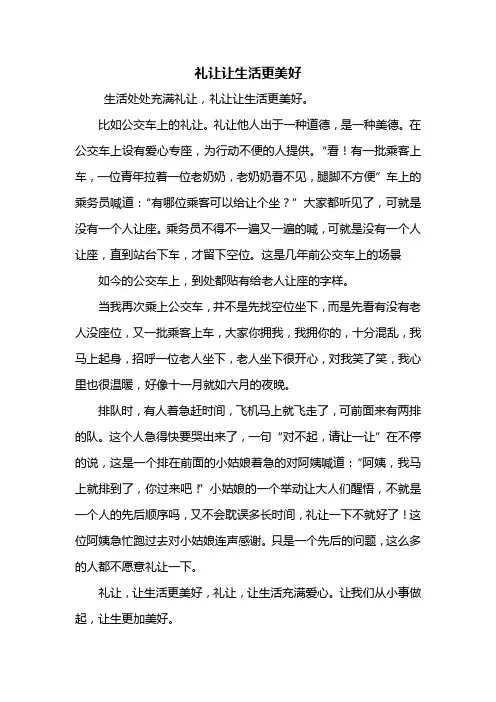 礼让让生活更美好

生活处处充满礼让，礼让让生活更美好。

比如公交车上的礼让。礼让他人出于一种道德，是一种美德。在公交车上设有爱心专座，为行动不便的人提供。“看！有一批乘客上车，一位青年拉着一位老奶奶，老奶奶看不见，腿脚不方便”车上的乘务员喊道：“有哪位乘客可以给让个坐？”大家都听见了，可就是没有一个人让座。乘务员不得不一遍又一遍的喊，可就是没有一个人让座，直到站台下车，才留下空位。这是几年前公交车上的场景

如今的公交车上，到处都贴有给老人让座的字样。

当我再次乘上公交车，并不是先找空位坐下，而是先看有没有老人没座位，又一批乘客上车，大家你拥我，我拥你的，十分混乱，我马上起身，招呼一位老人坐下，老人坐下很开心，对我笑了笑，我心里也很温暖，好像十一月就如六月的夜晚。

排队时，有人着急赶时间，飞机马上就飞走了，可前面来有两排的队。这个人急得快要哭出来了，一句“对不起，请让一让”在不停的说，这是一个排在前面的小姑娘着急的对阿姨喊道：“阿姨，我马上就排到了，你过来吧！”小姑娘的一个举动让大人们醒悟，不就是一个人的先后顺序吗，又不会耽误多长时间，礼让一下不就好了！这位阿姨急忙跑过去对小姑娘连声感谢。只是一个先后的问题，这么多的人都不愿意礼让一下。

礼让，让生活更美好，礼让，让生活充满爱心。让我们从小事做起，让生更加美好。